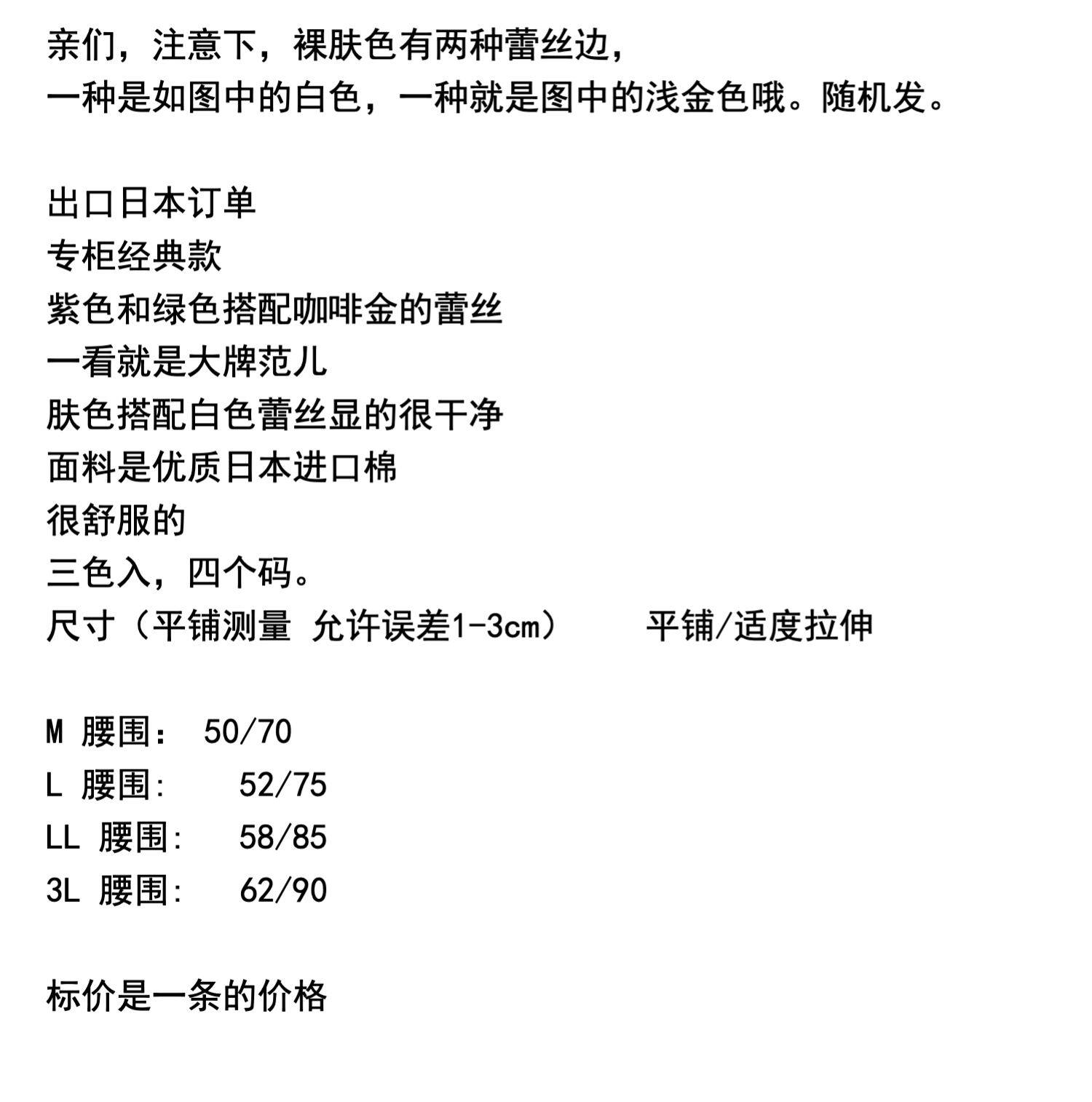 亲们，注意下，裸肤色有两种蕾丝边，
一种是如图中的白色，一种就是图中的浅金色哦。随机发。

出口日本订单
专柜经典款
紫色和绿色搭配咖啡金的蕾丝
一看就是大牌范儿
肤色搭配白色蕾丝显的很干净
面料是优质日本进口棉
很舒服的
三色入，四个码。
尺寸（平铺测量 允许误差1-3cm）　　平铺/适度拉伸

M 腰围： 50/70
L 腰围:　 52/75
LL 腰围:　 58/85
3L 腰围:　 62/90

标价是一条的价格